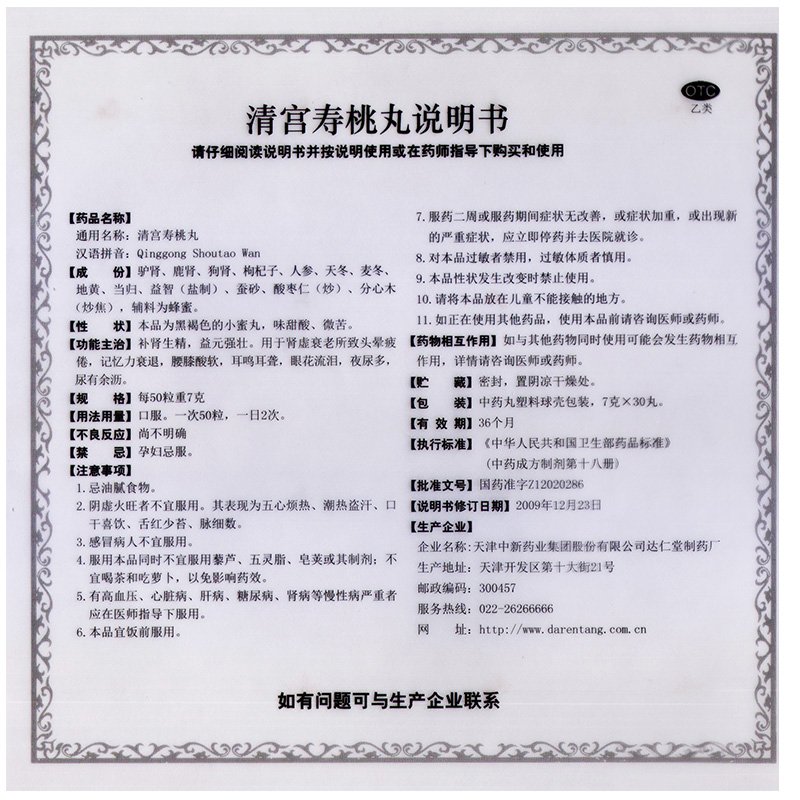 OTC
乙类

清宫寿桃丸说明书

请仔细阅读说明书并按说明使用或在药师指导下购买和使用

【药品名称】
通用名称：清宫寿桃丸
汉语拼音：Qinggong Shoutao Wan
【成　　份】驴肾、鹿肾、狗肾、枸杞子、人参、天冬、麦冬、地黄、当归、益智（盐制）、蚕砂、酸枣仁（炒）、分心木（炒焦），辅料为蜂蜜。
【性　　状】本品为黑褐色的小蜜丸，味甜酸、微苦。
【功能主治】补肾生精，益元强壮。用于肾虚衰老所致头晕疲倦，记忆力衰退，腰膝酸软，耳鸣耳聋，眼花流泪，夜尿多，尿有余沥。
【规　　格】每50粒重7克
【用法用量】口服。一次50粒，一日2次。
【不良反应】尚不明确
【禁　　忌】孕妇忌服。
【注意事项】
1. 忌油腻食物。
2. 阴虚火旺者不宜服用。其表现为五心烦热、潮热盗汗、口干喜饮、舌红少苔、脉细数。
3. 感冒病人不宜服用。
4. 服用本品同时不宜服用藜芦、五灵脂、皂荚或其制剂；不宜喝茶和吃萝卜，以免影响药效。
5. 有高血压、心脏病、肝病、糖尿病、肾病等慢性病严重者应在医师指导下服用。
6. 本品宜饭前服用。
7. 服药二周或服药期间症状无改善，或症状加重，或出现新的严重症状，应立即停药并去医院就诊。
8. 对本品过敏者禁用，过敏体质者慎用。
9. 本品性状发生改变时禁止使用。
10. 请将本品放在儿童不能接触的地方。
11. 如正在使用其他药品，使用本品前请咨询医师或药师。
【药物相互作用】如与其他药物同时使用可能会发生药物相互作用，详情请咨询医师或药师。
【贮　　藏】密封，置阴凉干燥处。
【包　　装】中药丸塑料球壳包装，7克×30丸。
【有 效 期】36个月
【执行标准】《中华人民共和国卫生部药品标准》（中药成方制剂第十八册）
【批准文号】国药准字Z12020286
【说明书修订日期】2009年12月23日
【生产企业】
企业名称：天津中新药业集团股份有限公司达仁堂制药厂
生产地址：天津开发区第十大街21号
邮政编码：300457
服务热线：022-26266666
网　　址：http://www.darentang.com.cn

如有问题可与生产企业联系